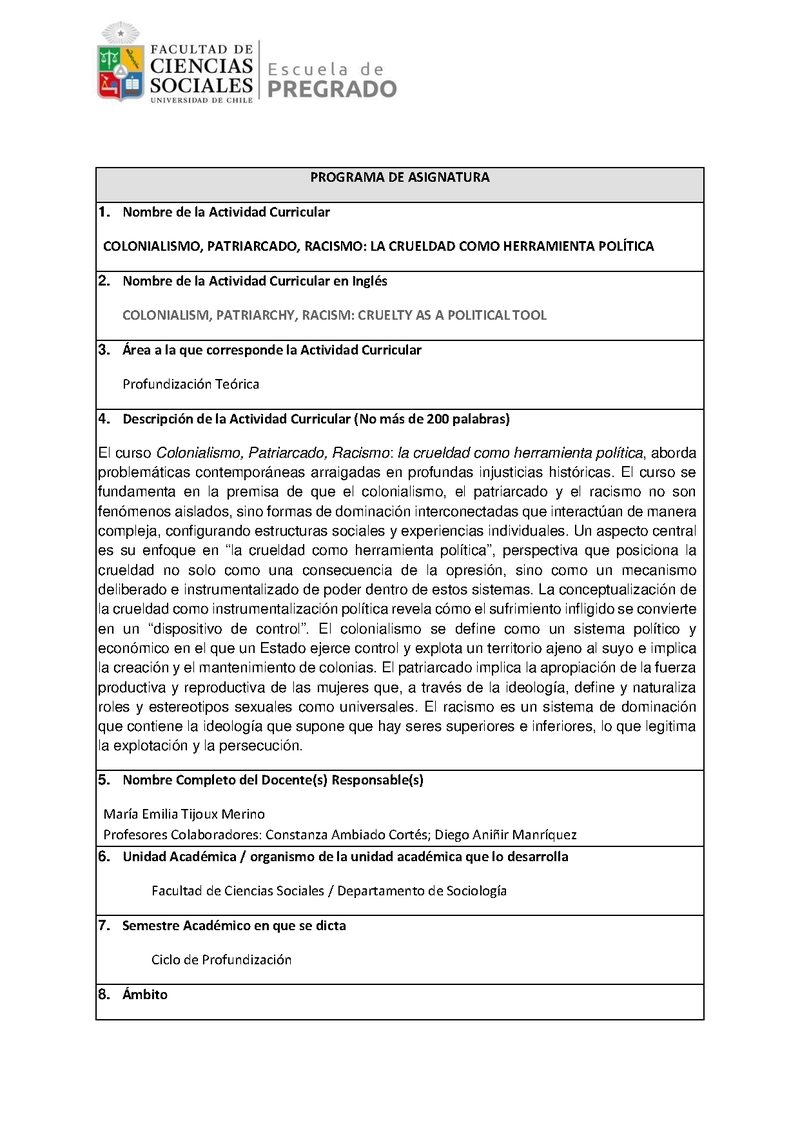 FACULTAD DE CIENCIAS SOCIALES
UNIVERSIDAD DE CHILE
Escuela de PREGRADO

PROGRAMA DE ASIGNATURA

1. Nombre de la Actividad Curricular

COLONIALISMO, PATRIARCADO, RACISMO: LA CRUELDAD COMO HERRAMIENTA POLÍTICA

2. Nombre de la Actividad Curricular en Inglés

COLONIALISM, PATRIARCHY, RACISM: CRUELTY AS A POLITICAL TOOL

3. Área a la que corresponde la Actividad Curricular

Profundización Teórica

4. Descripción de la Actividad Curricular (No más de 200 palabras)

El curso Colonialismo, Patriarcado, Racismo: la crueldad como herramienta política, aborda problemáticas contemporáneas arraigadas en profundas injusticias históricas. El curso se fundamenta en la premisa de que el colonialismo, el patriarcado y el racismo no son fenómenos aislados, sino formas de dominación interconectadas que interactúan de manera compleja, configurando estructuras sociales y experiencias individuales. Un aspecto central es su enfoque en "la crueldad como herramienta política", perspectiva que posiciona la crueldad no solo como una consecuencia de la opresión, sino como un mecanismo deliberado e instrumentalizado de poder dentro de estos sistemas. La conceptualización de la crueldad como instrumentalización política revela cómo el sufrimiento infligido se convierte en un "dispositivo de control". El colonialismo se define como un sistema político y económico en el que un Estado ejerce control y explota un territorio ajeno al suyo e implica la creación y el mantenimiento de colonias. El patriarcado implica la apropiación de la fuerza productiva y reproductiva de las mujeres que, a través de la ideología, define y naturaliza roles y estereotipos sexuales como universales. El racismo es un sistema de dominación que contiene la ideología que supone que hay seres superiores e inferiores, lo que legitima la explotación y la persecución.

5. Nombre Completo del Docente(s) Responsable(s)

María Emilia Tijoux Merino
Profesores Colaboradores: Constanza Ambiado Cortés; Diego Aniñir Manríquez

6. Unidad Académica / organismo de la unidad académica que lo desarrolla

Facultad de Ciencias Sociales / Departamento de Sociología

7. Semestre Académico en que se dicta

Ciclo de Profundización

8. Ámbito